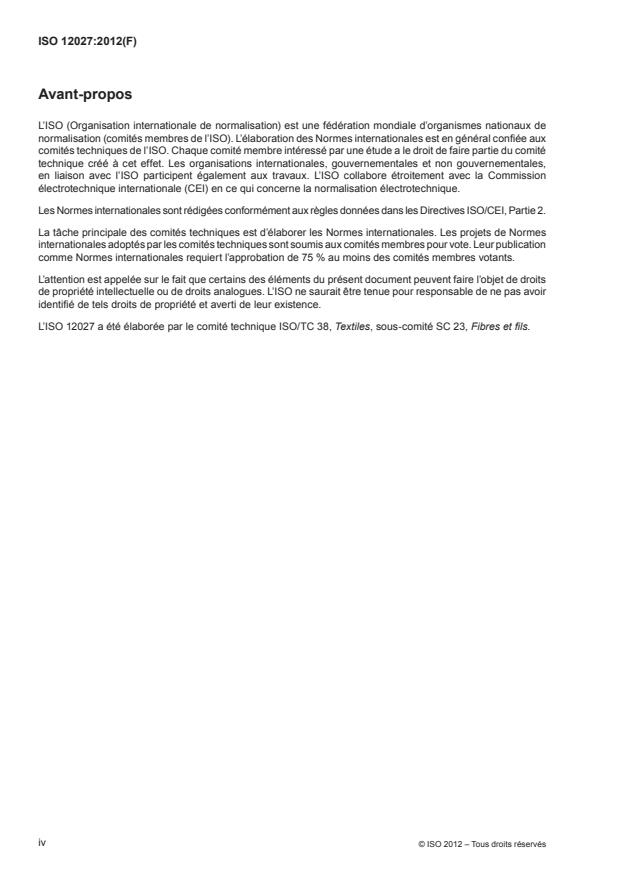 ISO 12027:2012(F)

Avant-propos

L'ISO (Organisation internationale de normalisation) est une fédération mondiale d'organismes nationaux de normalisation (comités membres de l'ISO). L'élaboration des Normes internationales est en général confiée aux comités techniques de l'ISO. Chaque comité membre intéressé par une étude a le droit de faire partie du comité technique créé à cet effet. Les organisations internationales, gouvernementales et non gouvernementales, en liaison avec l'ISO participent également aux travaux. L'ISO collabore étroitement avec la Commission électrotechnique internationale (CEI) en ce qui concerne la normalisation électrotechnique.

Les Normes internationales sont rédigées conformément aux règles données dans les Directives ISO/CEI, Partie 2.

La tâche principale des comités techniques est d'élaborer les Normes internationales. Les projets de Normes internationales adoptés par les comités techniques sont soumis aux comités membres pour vote. Leur publication comme Normes internationales requiert l'approbation de 75 % au moins des comités membres votants.

L'attention est appelée sur le fait que certains des éléments du présent document peuvent faire l'objet de droits de propriété intellectuelle ou de droits analogues. L'ISO ne saurait être tenue pour responsable de ne pas avoir identifié de tels droits de propriété et averti de leur existence.

L'ISO 12027 a été élaborée par le comité technique ISO/TC 38, Textiles, sous-comité SC 23, Fibres et fils.

iv

© ISO 2012 – Tous droits réservés